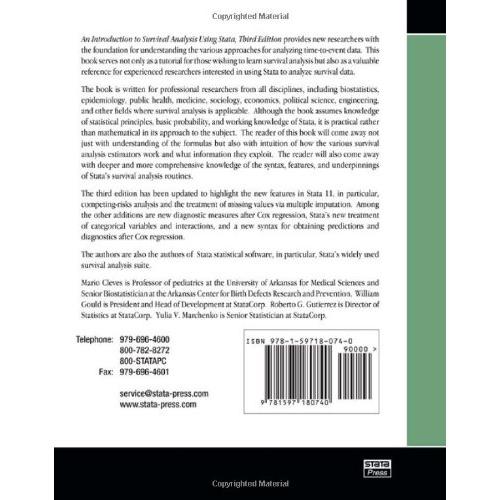 Copyrighted Material

An Introduction to Survival Analysis Using Stata, Third Edition provides new researchers with the foundation for understanding the various approaches for analyzing time-to-event data. This book serves not only as a tutorial for those wishing to learn survival analysis but also as a valuable reference for experienced researchers interested in using Stata to analyze survival data.

The book is written for professional researchers from all disciplines, including biostatistics, epidemiology, public health, medicine, sociology, economics, political science, engineering, and other fields where survival analysis is applicable. Although the book assumes knowledge of statistical principles, basic probability, and working knowledge of Stata, it is practical rather than mathematical in its approach to the subject. The reader of this book will come away not just with understanding of the formulas but also with intuition of how the various survival analysis estimators work and what information they exploit. The reader will also come away with deeper and more comprehensive knowledge of the syntax, features, and underpinnings of Stata's survival analysis routines.

The third edition has been updated to highlight the new features in Stata 11, in particular, competing-risks analysis and the treatment of missing values via multiple imputation. Among the other additions are new diagnostic measures after Cox regression, Stata's new treatment of categorical variables and interactions, and a new syntax for obtaining predictions and diagnostics after Cox regression.

The authors are also the authors of Stata statistical software, in particular, Stata's widely used survival analysis suite.

Mario Cleves is Professor of pediatrics at the University of Arkansas for Medical Sciences and Senior Biostatistician at the Arkansas Center for Birth Defects Research and Prevention. William Gould is President and Head of Development at StataCorp. Roberto G. Gutierrez is Director of Statistics at StataCorp. Yulia V. Marchenko is Senior Statistician at StataCorp.

Telephone: 979-696-4600
800-782-8272
800-STATAPC
Fax: 979-696-4601

service@stata-press.com
www.stata-press.com

ISBN 978-1-59718-074-0
90000 >
9 781597 180740

Stata Press

Copyrighted Material